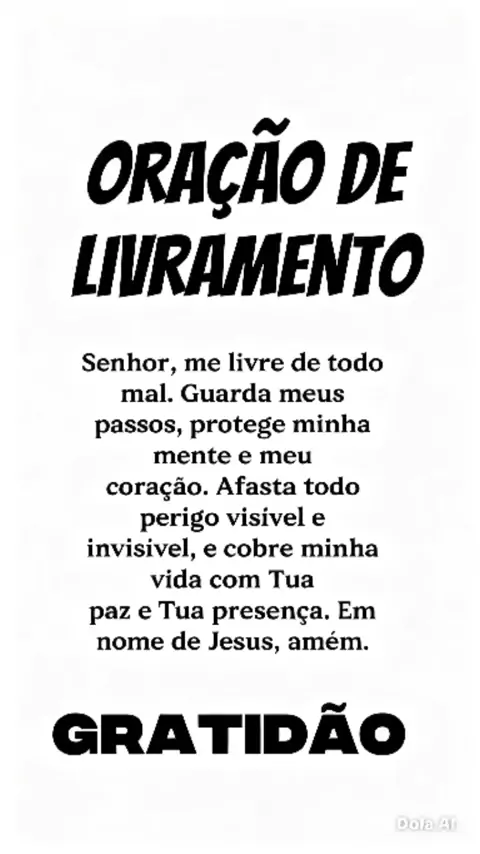 ORAÇÃO DE LIVRAMENTO

Senhor, me livre de todo mal. Guarda meus passos, protege minha mente e meu coração. Afasta todo perigo visível e invisivel, e cobre minha vida com Tua paz e Tua presença. Em nome de Jesus, amém.

GRATIDÃO

Dola AI